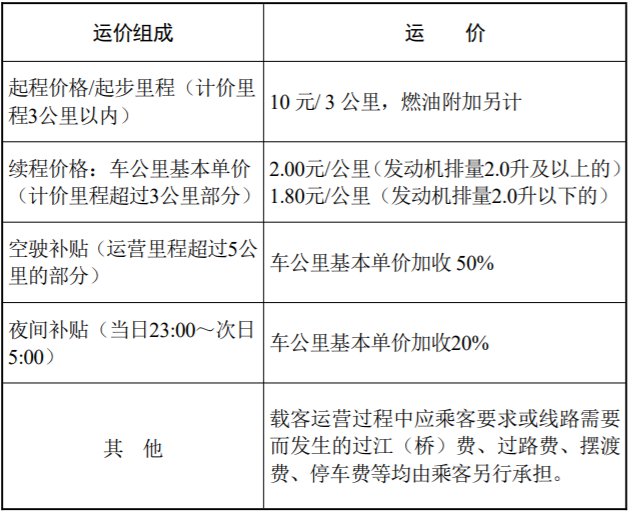 | 运价组成 | 运 价 |
|---|---|
| 起程价格/起步里程（计价里程3公里以内） | 10元/3公里，燃油附加另计 |
| 续程价格：车公里基本单价（计价里程超过3公里部分） | 2.00元/公里（发动机排量2.0升及以上的）1.80元/公里（发动机排量2.0升以下的） |
| 空驶补贴（运营里程超过5公里的部分） | 车公里基本单价加收50% |
| 夜间补贴（当日23:00～次日5:00） | 车公里基本单价加收20% |
| 其 他 | 载客运营过程中应乘客要求或线路需要而发生的过江（桥）费、过路费、摆渡费、停车费等均由乘客另行承担。 |